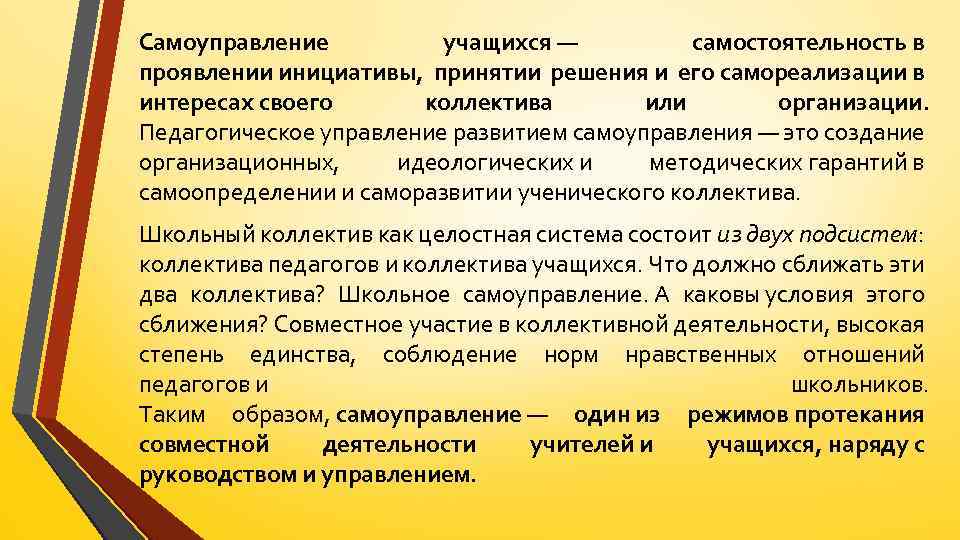 Самоуправление учащихся — самостоятельность в проявлении инициативы, принятии решения и его самореализации в интересах своего коллектива или организации. Педагогическое управление развитием самоуправления — это создание организационных, идеологических и методических гарантий в самоопределении и саморазвитии ученического коллектива.

Школьный коллектив как целостная система состоит из двух подсистем: коллектива педагогов и коллектива учащихся. Что должно сближать эти два коллектива? Школьное самоуправление. А каковы условия этого сближения? Совместное участие в коллективной деятельности, высокая степень единства, соблюдение норм нравственных отношений педагогов и школьников. Таким образом, самоуправление — один из режимов протекания совместной деятельности учителей и учащихся, наряду с руководством и управлением.